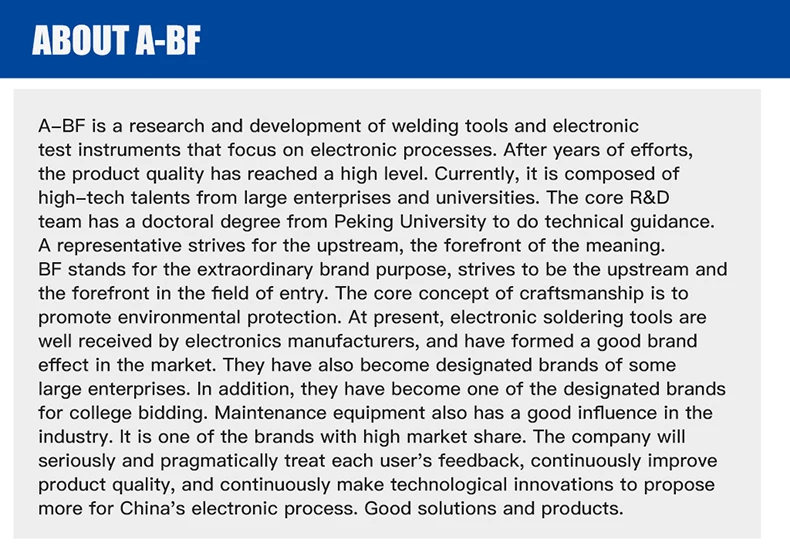 ABOUT A-BF

A–BF is a research and development of welding tools and electronic test instruments that focus on electronic processes. After years of efforts, the product quality has reached a high level. Currently, it is composed of high–tech talents from large enterprises and universities. The core R&D team has a doctoral degree from Peking University to do technical guidance. A representative strives for the upstream, the forefront of the meaning. BF stands for the extraordinary brand purpose, strives to be the upstream and the forefront in the field of entry. The core concept of craftsmanship is to promote environmental protection. At present, electronic soldering tools are well received by electronics manufacturers, and have formed a good brand effect in the market. They have also become designated brands of some large enterprises. In addition, they have become one of the designated brands for college bidding. Maintenance equipment also has a good influence in the industry. It is one of the brands with high market share. The company will seriously and pragmatically treat each user's feedback, continuously improve product quality, and continuously make technological innovations to propose more for China's electronic process. Good solutions and products.